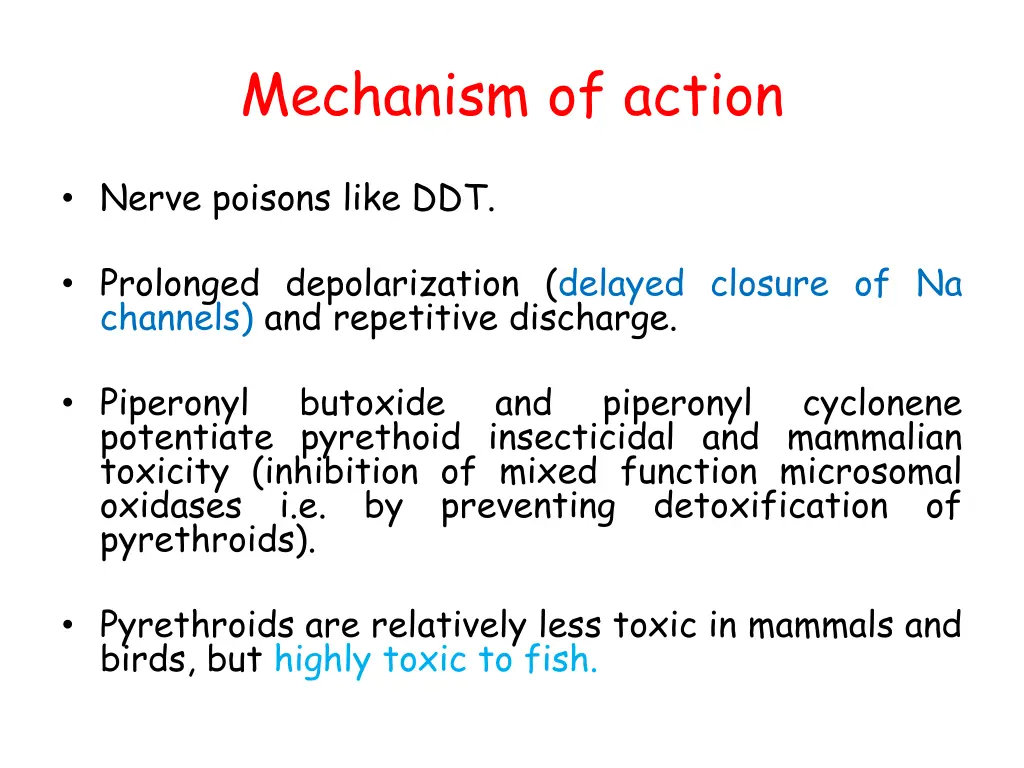 Mechanism of action

• Nerve poisons like DDT.

• Prolonged depolarization (delayed closure of Na channels) and repetitive discharge.

• Piperonyl butoxide and piperonyl cyclonene potentiate pyrethoid insecticidal and mammalian toxicity (inhibition of mixed function microsomal oxidases i.e. by preventing detoxification of pyrethroids).

• Pyrethroids are relatively less toxic in mammals and birds, but highly toxic to fish.